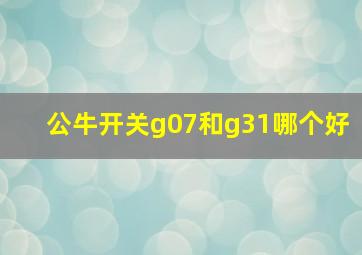 公牛开关g07和g31哪个好